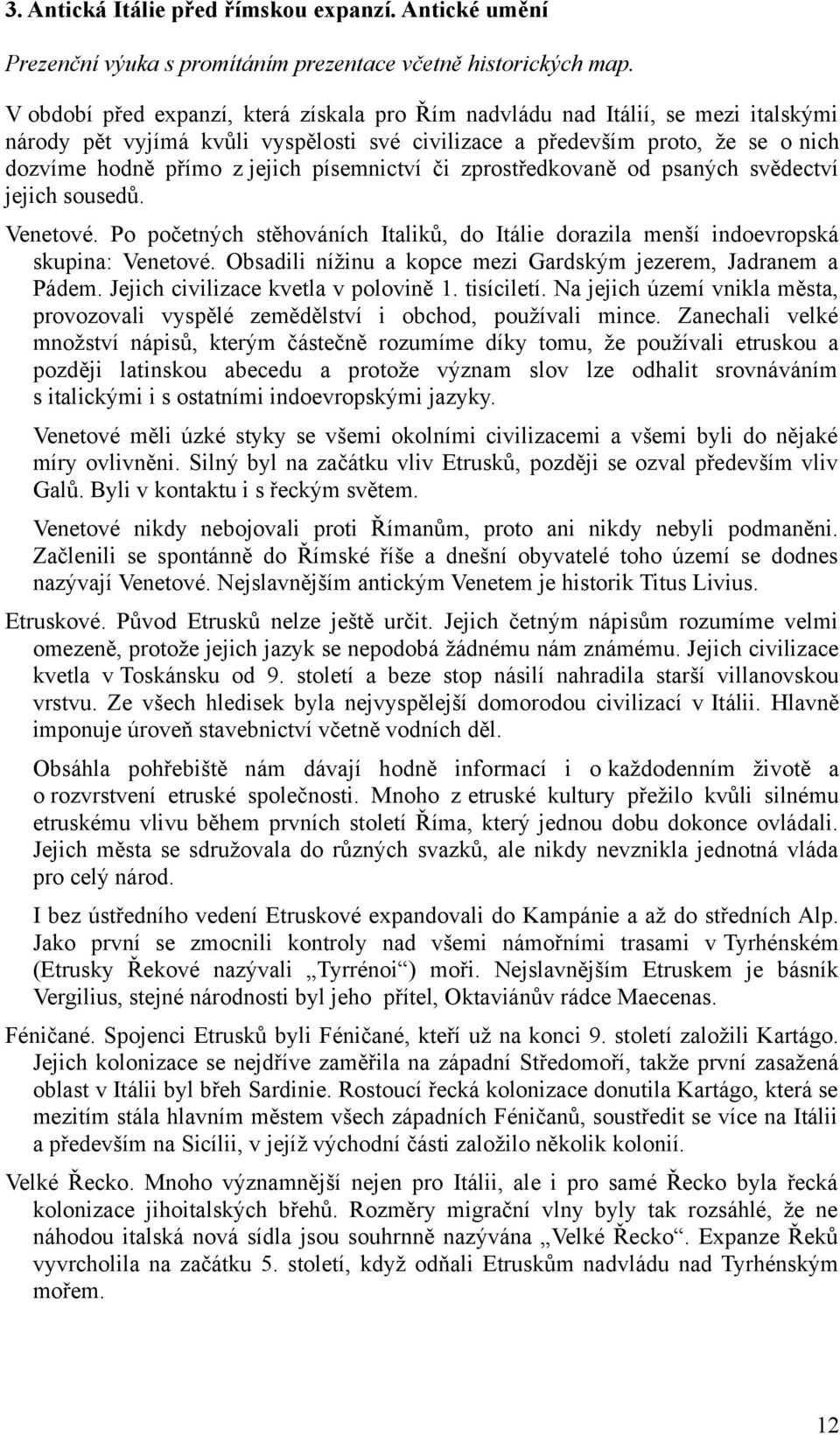 3. Antická Itálie před římskou expanzí. Antické umění

Prezenční výuka s promítáním prezentace včetně historických map.

V období před expanzí, která získala pro Řím nadvládu nad Itálií, se mezi italskými národy pět vyjímá kvůli vyspělosti své civilizace a především proto, že se o nich dozvíme hodně přímo z jejich písemnictví či zprostředkovaně od psaných svědectví jejich sousedů.

Venetové. Po početných stěhováních Italiků, do Itálie dorazila menší indoevropská skupina: Venetové. Obsadili nížinu a kopce mezi Gardským jezerem, Jadranem a Pádem. Jejich civilizace kvetla v polovině 1. tisíciletí. Na jejich území vnikla města, provozovali vyspělé zemědělství i obchod, používali mince. Zanechali velké množství nápisů, kterým částečně rozumíme díky tomu, že používali etruskou a později latinskou abecedu a protože význam slov lze odhalit srovnáváním s italickými i s ostatními indoevropskými jazyky.

Venetové měli úzké styky se všemi okolními civilizacemi a všemi byli do nějaké míry ovlivněni. Silný byl na začátku vliv Etrusků, později se ozval především vliv Galů. Byli v kontaktu i s řeckým světem.

Venetové nikdy nebojovali proti Římanům, proto ani nikdy nebyli podmaněni. Začlenili se spontánně do Římské říše a dnešní obyvatelé toho území se dodnes nazývají Venetové. Nejslavnějším antickým Venetem je historik Titus Livius.

Etruskové. Původ Etrusků nelze ještě určit. Jejich četným nápisům rozumíme velmi omezeně, protože jejich jazyk se nepodobá žádnému nám známému. Jejich civilizace kvetla v Toskánsku od 9. století a beze stop násilí nahradila starší villanovskou vrstvu. Ze všech hledisek byla nejvyspělejší domorodou civilizací v Itálii. Hlavně imponuje úroveň stavebnictví včetně vodních děl.

Obsáhla pohřebiště nám dávají hodně informací i o každodenním životě a o rozvrstvení etruské společnosti. Mnoho z etruské kultury přežilo kvůli silnému etruskému vlivu během prvních století Říma, který jednou dobu dokonce ovládali. Jejich města se sdružovala do různých svazků, ale nikdy nevznikla jednotná vláda pro celý národ.

I bez ústředního vedení Etruskové expandovali do Kampánie a až do středních Alp. Jako první se zmocnili kontroly nad všemi námořními trasami v Tyrhénském (Etrusky Řekové nazývali „Tyrrénoi“) moři. Nejslavnějším Etruskem je básník Vergilius, stejné národnosti byl jeho přítel, Oktaviánův rádce Maecenas.

Féničané. Spojenci Etrusků byli Féničané, kteří už na konci 9. století založili Kartágo. Jejich kolonizace se nejdříve zaměřila na západní Středomoří, takže první zasažená oblast v Itálii byl břeh Sardinie. Rostoucí řecká kolonizace donutila Kartágo, která se mezitím stála hlavním městem všech západních Féničanů, soustředit se více na Itálii a především na Sicílii, v jejíž východní části založilo několik kolonií.

Velké Řecko. Mnoho významnější nejen pro Itálii, ale i pro samé Řecko byla řecká kolonizace jihoitalských břehů. Rozměry migrační vlny byly tak rozsáhlé, že ne náhodou italská nová sídla jsou souhrnně nazývána „Velké Řecko“. Expanze Řeků vyvrcholila na začátku 5. století, když odňali Etruskům nadvládu nad Tyrhénským mořem.

12